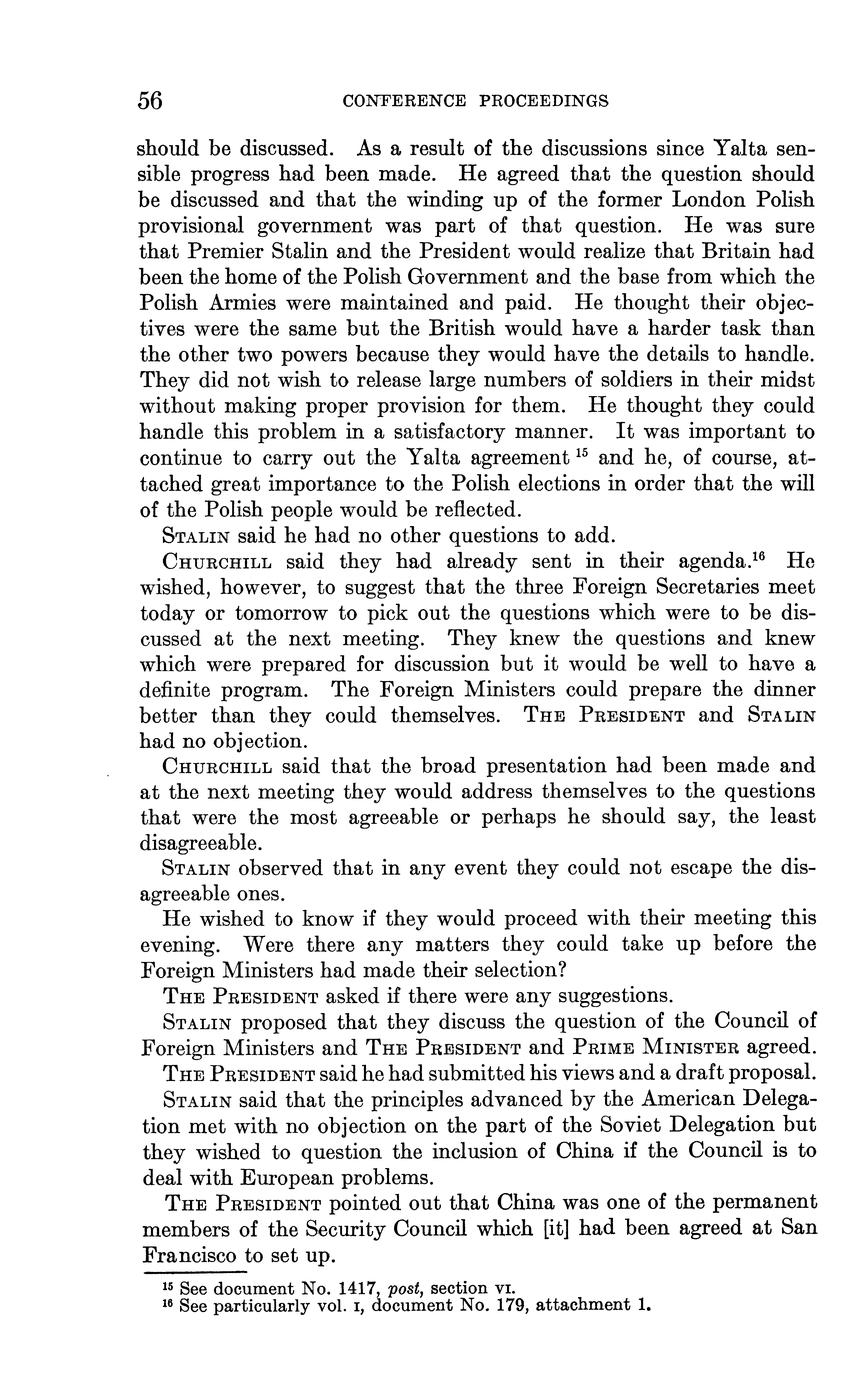 56 CONFERENCE PROCEEDINGS

should be discussed. As a result of the discussions since Yalta sensible progress had been made. He agreed that the question should be discussed and that the winding up of the former London Polish provisional government was part of that question. He was sure that Premier Stalin and the President would realize that Britain had been the home of the Polish Government and the base from which the Polish Armies were maintained and paid. He thought their objectives were the same but the British would have a harder task than the other two powers because they would have the details to handle. They did not wish to release large numbers of soldiers in their midst without making proper provision for them. He thought they could handle this problem in a satisfactory manner. It was important to continue to carry out the Yalta agreement $^{15}$ and he, of course, attached great importance to the Polish elections in order that the will of the Polish people would be reflected.

STALIN said he had no other questions to add.

CHURCHILL said they had already sent in their agenda.$^{16}$ He wished, however, to suggest that the three Foreign Secretaries meet today or tomorrow to pick out the questions which were to be discussed at the next meeting. They knew the questions and knew which were prepared for discussion but it would be well to have a definite program. The Foreign Ministers could prepare the dinner better than they could themselves. THE PRESIDENT and STALIN had no objection.

CHURCHILL said that the broad presentation had been made and at the next meeting they would address themselves to the questions that were the most agreeable or perhaps he should say, the least disagreeable.

STALIN observed that in any event they could not escape the disagreeable ones.

He wished to know if they would proceed with their meeting this evening. Were there any matters they could take up before the Foreign Ministers had made their selection?

THE PRESIDENT asked if there were any suggestions.

STALIN proposed that they discuss the question of the Council of Foreign Ministers and THE PRESIDENT and PRIME MINISTER agreed.

THE PRESIDENT said he had submitted his views and a draft proposal.

STALIN said that the principles advanced by the American Delegation met with no objection on the part of the Soviet Delegation but they wished to question the inclusion of China if the Council is to deal with European problems.

THE PRESIDENT pointed out that China was one of the permanent members of the Security Council which [it] had been agreed at San Francisco to set up.

$^{15}$ See document No. 1417, post, section VI.
$^{16}$ See particularly vol. I, document No. 179, attachment 1.